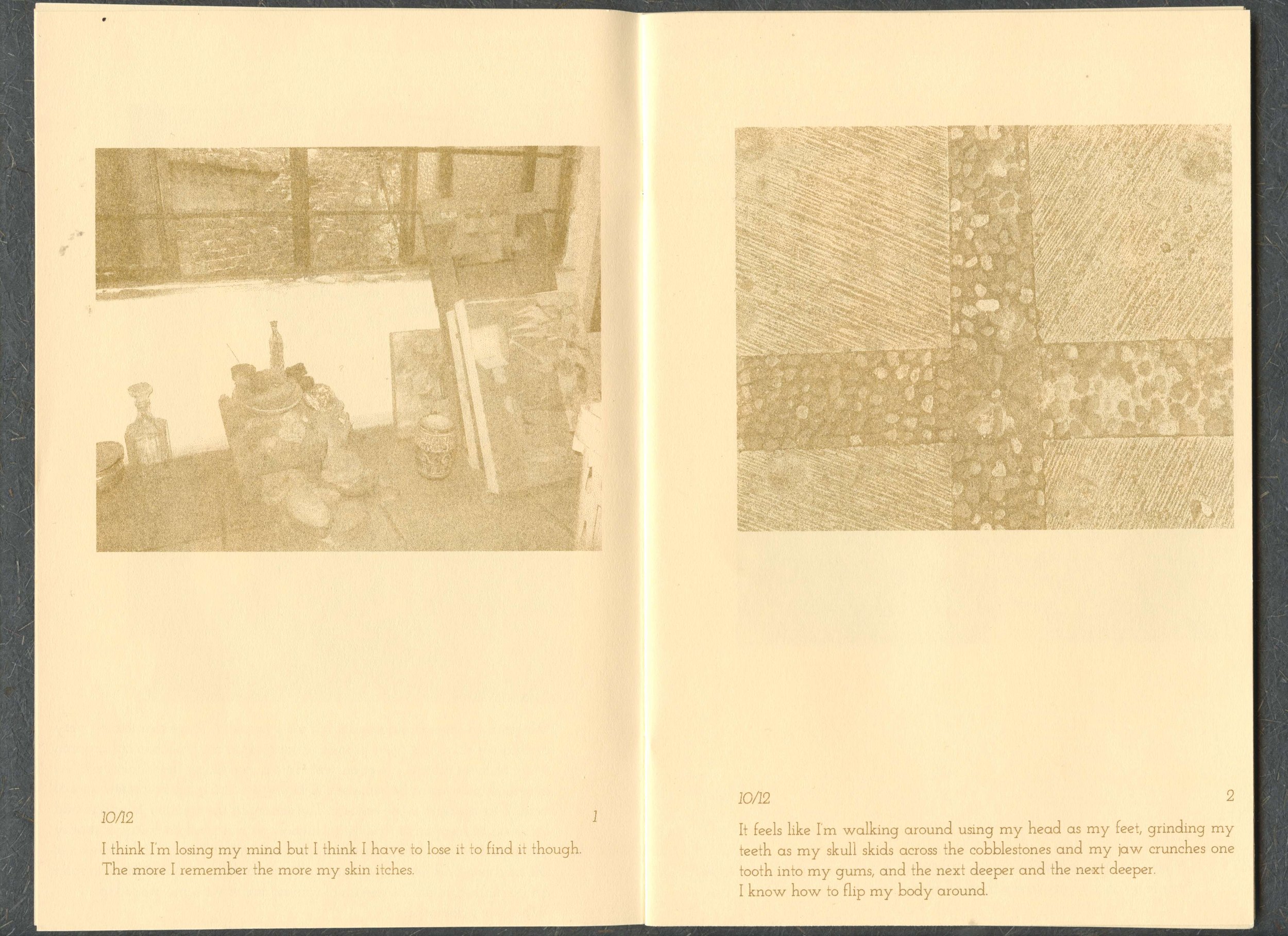 10/12

1

I think I'm losing my mind but I think I have to lose it to find it though. The more I remember the more my skin itches.

10/12

2

It feels like I'm walking around using my head as my feet, grinding my teeth as my skull skids across the cobblestones and my jaw crunches one tooth into my gums, and the next deeper and the next deeper.
I know how to flip my body around.